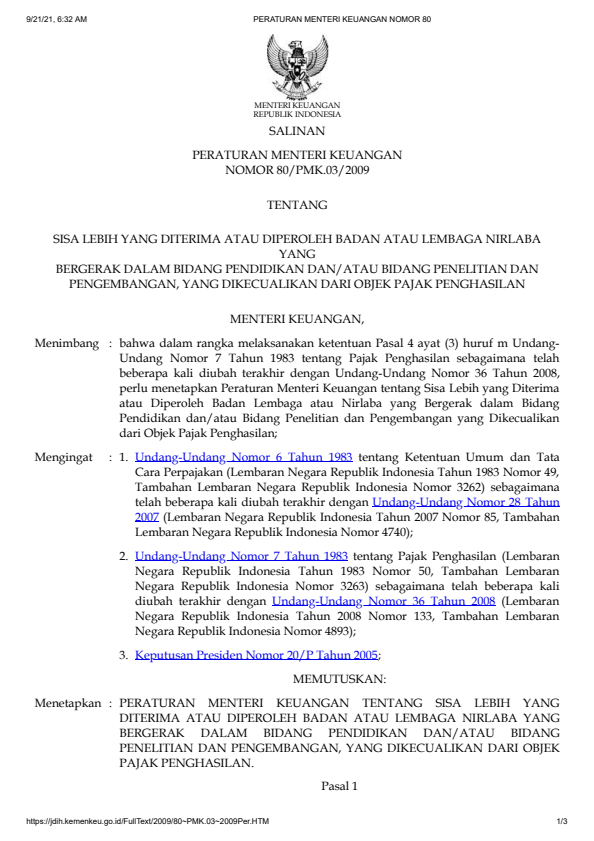 9/21/21, 6:32 AM PERATURAN MENTERI KEUANGAN NOMOR 80

MENTERI KEUANGAN
REPUBLIK INDONESIA

SALINAN

PERATURAN MENTERI KEUANGAN
NOMOR 80/PMK.03/2009

TENTANG

SISA LEBIH YANG DITERIMA ATAU DIPEROLEH BADAN ATAU LEMBAGA NIRLABA YANG
BERGERAK DALAM BIDANG PENDIDIKAN DAN/ATAU BIDANG PENELITIAN DAN PENGEMBANGAN, YANG DIKECUALIKAN DARI OBJEK PAJAK PENGHASILAN

MENTERI KEUANGAN,

Menimbang : bahwa dalam rangka melaksanakan ketentuan Pasal 4 ayat (3) huruf m Undang-Undang Nomor 7 Tahun 1983 tentang Pajak Penghasilan sebagaimana telah beberapa kali diubah terakhir dengan Undang-Undang Nomor 36 Tahun 2008, perlu menetapkan Peraturan Menteri Keuangan tentang Sisa Lebih yang Diterima atau Diperoleh Badan Lembaga atau Nirlaba yang Bergerak dalam Bidang Pendidikan dan/atau Bidang Penelitian dan Pengembangan yang Dikecualikan dari Objek Pajak Penghasilan;

Mengingat : 1. Undang-Undang Nomor 6 Tahun 1983 tentang Ketentuan Umum dan Tata Cara Perpajakan (Lembaran Negara Republik Indonesia Tahun 1983 Nomor 49, Tambahan Lembaran Negara Republik Indonesia Nomor 3262) sebagaimana telah beberapa kali diubah terakhir dengan Undang-Undang Nomor 28 Tahun 2007 (Lembaran Negara Republik Indonesia Tahun 2007 Nomor 85, Tambahan Lembaran Negara Republik Indonesia Nomor 4740);

2. Undang-Undang Nomor 7 Tahun 1983 tentang Pajak Penghasilan (Lembaran Negara Republik Indonesia Tahun 1983 Nomor 50, Tambahan Lembaran Negara Republik Indonesia Nomor 3263) sebagaimana telah beberapa kali diubah terakhir dengan Undang-Undang Nomor 36 Tahun 2008 (Lembaran Negara Republik Indonesia Tahun 2008 Nomor 133, Tambahan Lembaran Negara Republik Indonesia Nomor 4893);

3. Keputusan Presiden Nomor 20/P Tahun 2005;

MEMUTUSKAN:

Menetapkan : PERATURAN MENTERI KEUANGAN TENTANG SISA LEBIH YANG DITERIMA ATAU DIPEROLEH BADAN ATAU LEMBAGA NIRLABA YANG BERGERAK DALAM BIDANG PENDIDIKAN DAN/ATAU BIDANG PENELITIAN DAN PENGEMBANGAN, YANG DIKECUALIKAN DARI OBJEK PAJAK PENGHASILAN.

Pasal 1

https://jdih.kemenkeu.go.id/FullText/2009/80~PMK.03~2009Per.HTM 1/3